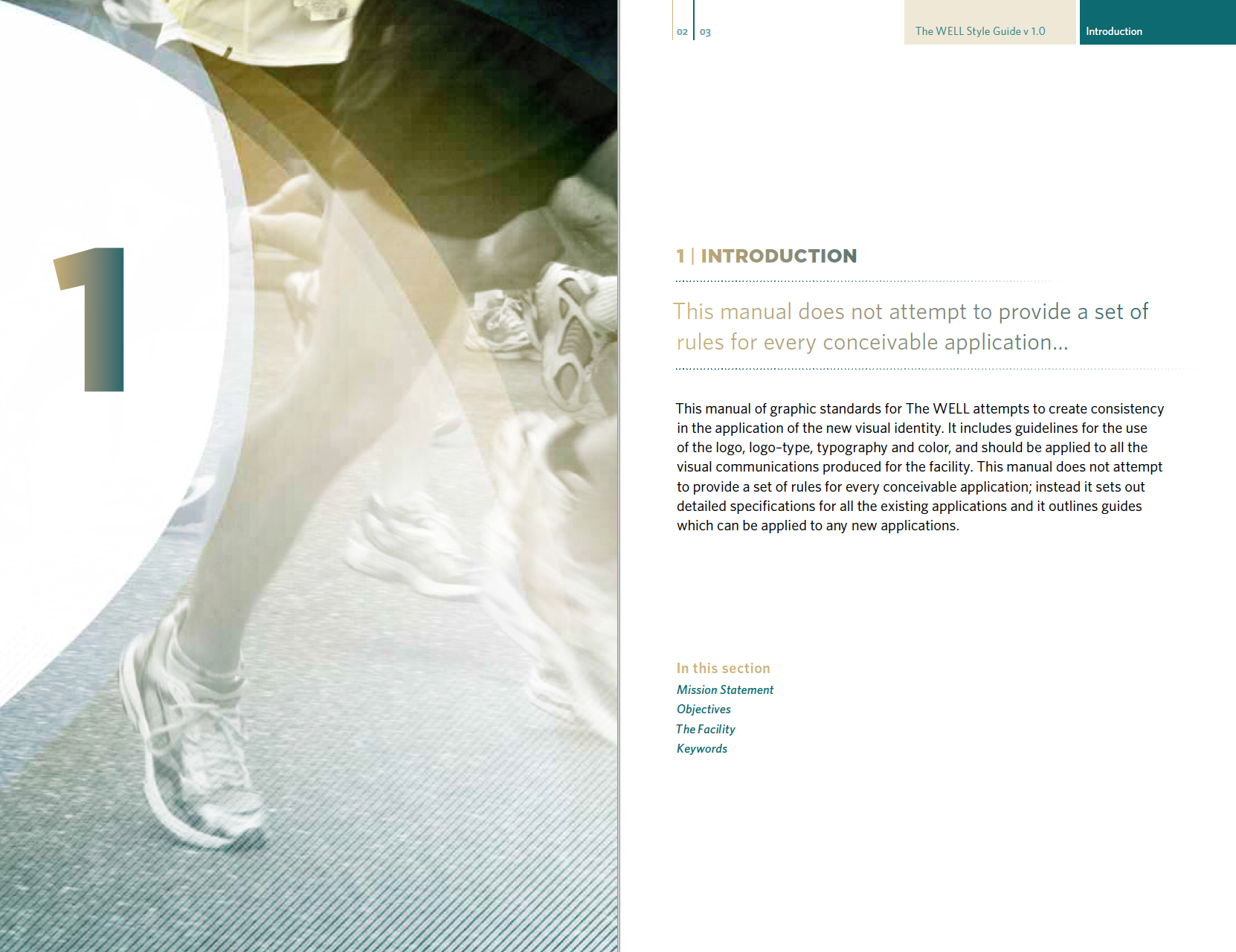 1

02 03

The WELL Style Guide v 1.0

Introduction

1 | INTRODUCTION

This manual does not attempt to provide a set of rules for every conceivable application...

This manual of graphic standards for The WELL attempts to create consistency in the application of the new visual identity. It includes guidelines for the use of the logo, logo-type, typography and color, and should be applied to all the visual communications produced for the facility. This manual does not attempt to provide a set of rules for every conceivable application; instead it sets out detailed specifications for all the existing applications and it outlines guides which can be applied to any new applications.

In this section
Mission Statement
Objectives
The Facility
Keywords